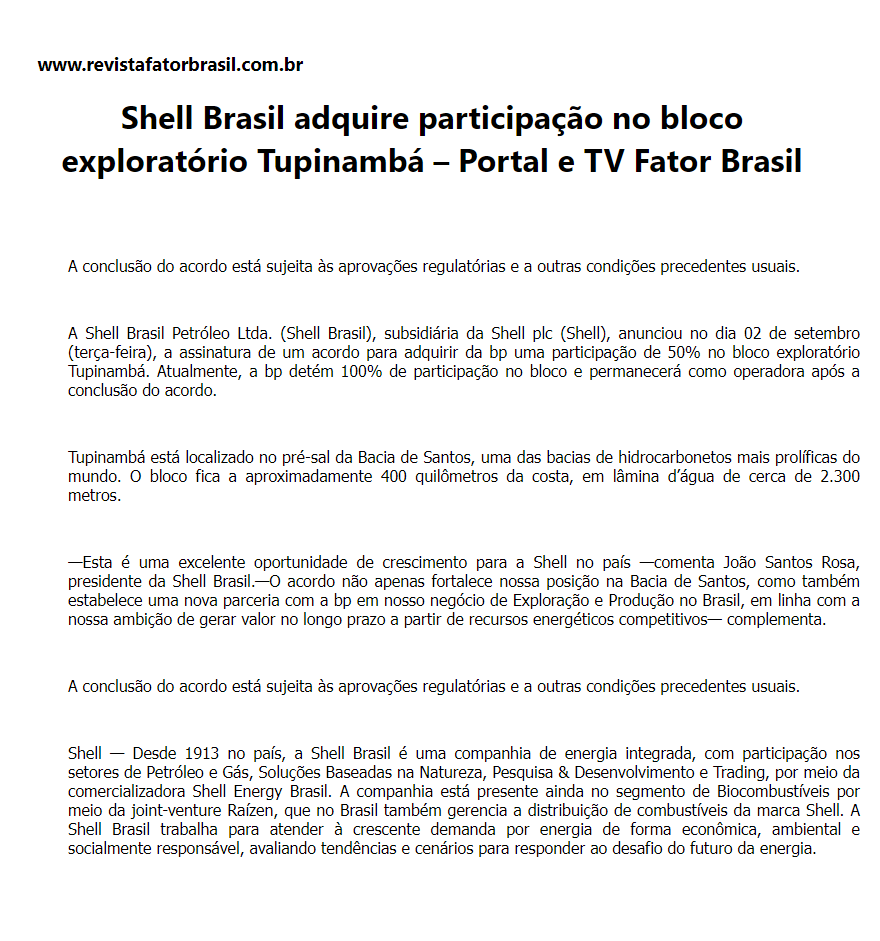 www.revistafatorbrasil.com.br

Shell Brasil adquire participação no bloco exploratório Tupinambá – Portal e TV Fator Brasil

A conclusão do acordo está sujeita às aprovações regulatórias e a outras condições precedentes usuais.

A Shell Brasil Petróleo Ltda. (Shell Brasil), subsidiária da Shell plc (Shell), anunciou no dia 02 de setembro (terça-feira), a assinatura de um acordo para adquirir da bp uma participação de 50% no bloco exploratório Tupinambá. Atualmente, a bp detém 100% de participação no bloco e permanecerá como operadora após a conclusão do acordo.

Tupinambá está localizado no pré-sal da Bacia de Santos, uma das bacias de hidrocarbonetos mais prolíficas do mundo. O bloco fica a aproximadamente 400 quilômetros da costa, em lâmina d'água de cerca de 2.300 metros.

—Esta é uma excelente oportunidade de crescimento para a Shell no país —comenta João Santos Rosa, presidente da Shell Brasil.—O acordo não apenas fortalece nossa posição na Bacia de Santos, como também estabelece uma nova parceria com a bp em nosso negócio de Exploração e Produção no Brasil, em linha com a nossa ambição de gerar valor no longo prazo a partir de recursos energéticos competitivos— complementa.

A conclusão do acordo está sujeita às aprovações regulatórias e a outras condições precedentes usuais.

Shell — Desde 1913 no país, a Shell Brasil é uma companhia de energia integrada, com participação nos setores de Petróleo e Gás, Soluções Baseadas na Natureza, Pesquisa & Desenvolvimento e Trading, por meio da comercializadora Shell Energy Brasil. A companhia está presente ainda no segmento de Biocombustíveis por meio da joint-venture Raízen, que no Brasil também gerencia a distribuição de combustíveis da marca Shell. A Shell Brasil trabalha para atender à crescente demanda por energia de forma econômica, ambiental e socialmente responsável, avaliando tendências e cenários para responder ao desafio do futuro da energia.